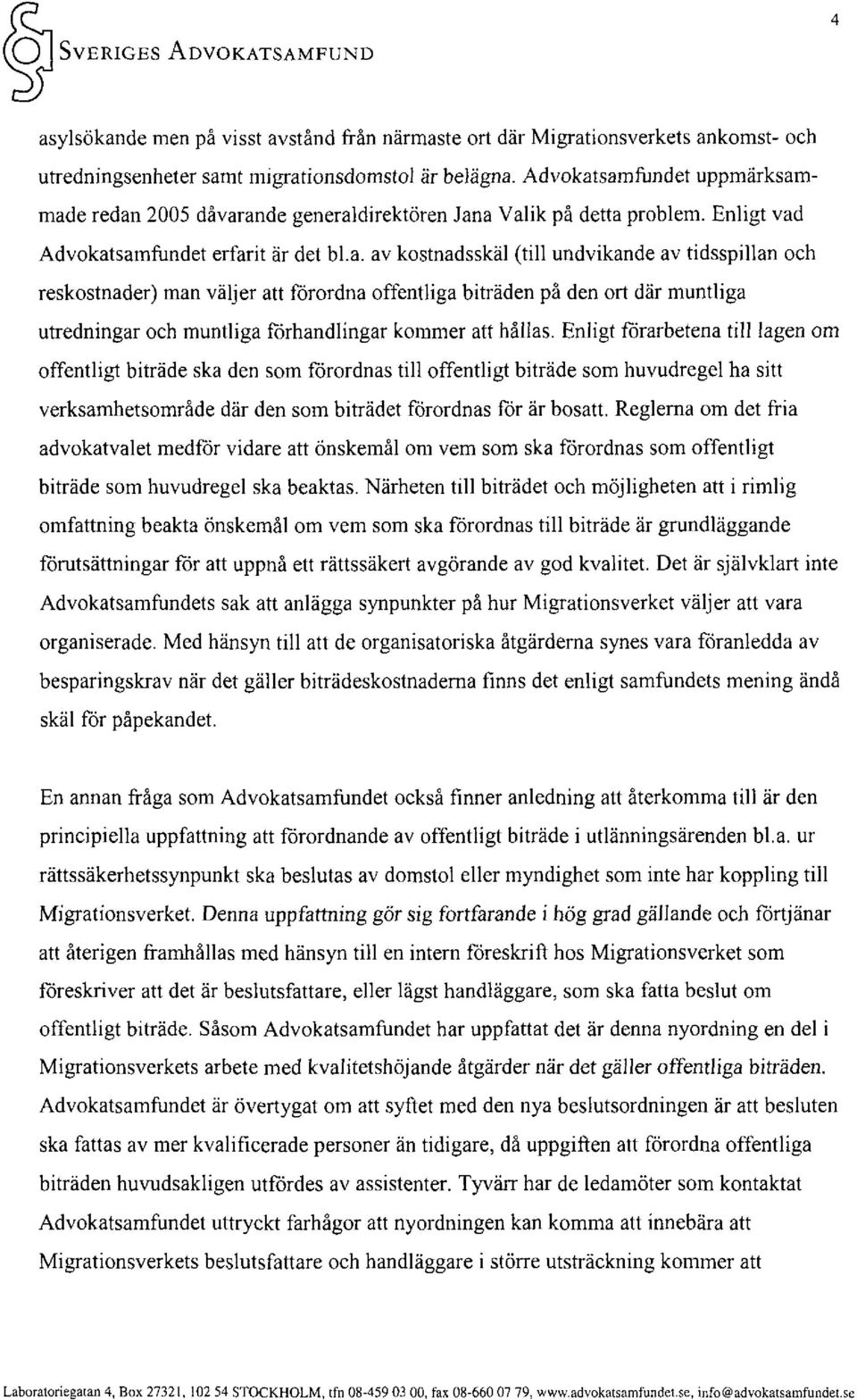 SVERIGES ADVOKATSAMFUND

4

asylsökande men på visst avstånd från närmaste ort där Migrationsverkets ankomst- och utredningsenheter samt migrationsdomstol är belägna. Advokatsamfundet uppmärksammade redan 2005 dåvarande generaldirektören Jana Valik på detta problem. Enligt vad Advokatsamfundet erfarit är det bl.a. av kostnadsskäl (till undvikande av tidsspillan och reskostnader) man väljer att förordna offentliga biträden på den ort där muntliga utredningar och muntliga förhandlingar kommer att hållas. Enligt förarbetena till lagen om offentligt biträde ska den som förordnas till offentligt biträde som huvudregel ha sitt verksamhetsområde där den som biträdet förordnas för är bosatt. Reglerna om det fria advokatvalet medför vidare att önskemål om vem som ska förordnas som offentligt biträde som huvudregel ska beaktas. Närheten till biträdet och möjligheten att i rimlig omfattning beakta önskemål om vem som ska förordnas till biträde är grundläggande förutsättningar för att uppnå ett rättssäkert avgörande av god kvalitet. Det är självklart inte Advokatsamfundets sak att anlägga synpunkter på hur Migrationsverket väljer att vara organiserade. Med hänsyn till att de organisatoriska åtgärderna synes vara föranledda av besparingskrav när det gäller biträdeskostnaderna finns det enligt samfundets mening ändå skäl för påpekandet.

En annan fråga som Advokatsamfundet också finner anledning att återkomma till är den principiella uppfattning att förordnande av offentligt biträde i utlänningsärenden bl.a. ur rättssäkerhetssynpunkt ska beslutas av domstol eller myndighet som inte har koppling till Migrationsverket. Denna uppfattning gör sig fortfarande i hög grad gällande och förtjänar att återigen framhållas med hänsyn till en intern föreskrift hos Migrationsverket som föreskriver att det är beslutsfattare, eller lägst handläggare, som ska fatta beslut om offentligt biträde. Såsom Advokatsamfundet har uppfattat det är denna nyordning en del i Migrationsverkets arbete med kvalitetshöjande åtgärder när det gäller offentliga biträden. Advokatsamfundet är övertygat om att syftet med den nya beslutsordningen är att besluten ska fattas av mer kvalificerade personer än tidigare, då uppgiften att förordna offentliga biträden huvudsakligen utfördes av assistenter. Tyvärr har de ledamöter som kontaktat Advokatsamfundet uttryckt farhågor att nyordningen kan komma att innebära att Migrationsverkets beslutsfattare och handläggare i större utsträckning kommer att

Laboratoriegatan 4, Box 27321, 102 54 STOCKHOLM, tfn 08-459 03 00, fax 08-660 07 79, www.advokatsamfundet.se, info@advokatsamfundet.se